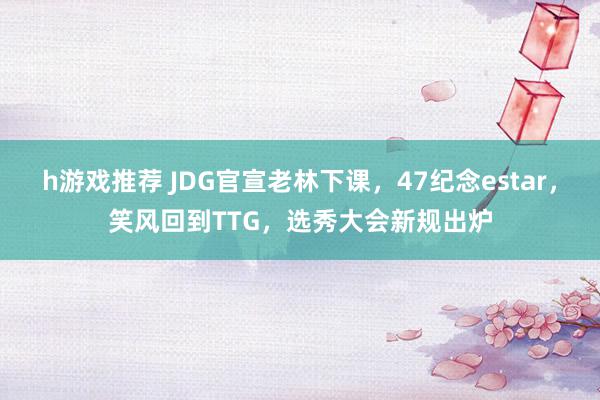 h游戏推荐 JDG官宣老林下课，47纪念estar，笑风回到TTG，选秀大会新规出炉